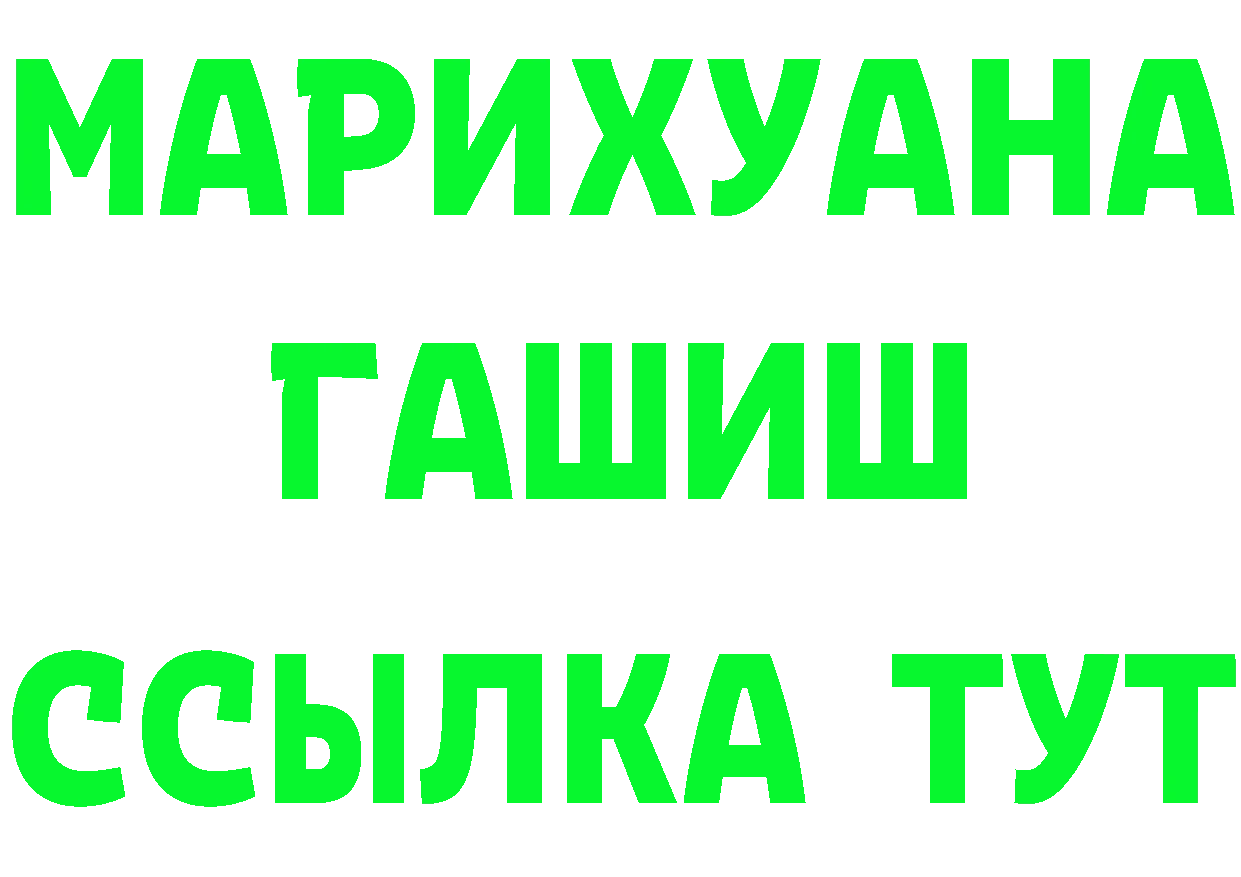 МАРИХУАНА
ГАШИШ
ССЫЛКА ТУТ